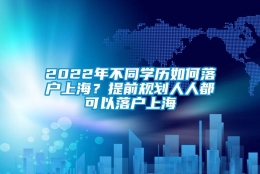 2022年不同学历如何落户上海？提前规划人人都可以落户上海